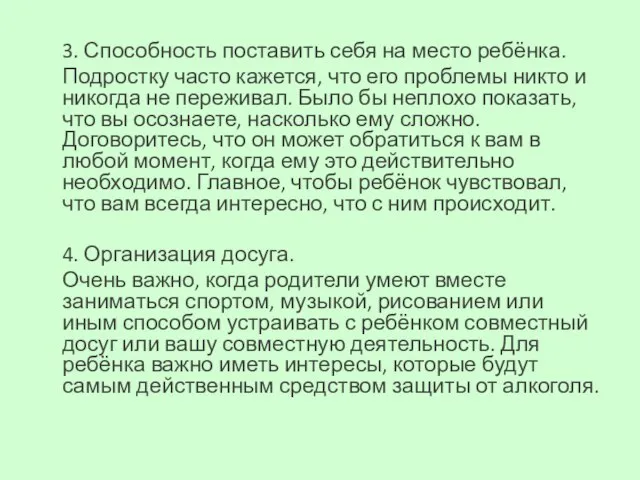 3. Способность поставить себя на место ребёнка.

Подростку часто кажется, что его проблемы никто и никогда не переживал. Было бы неплохо показать, что вы осознаете, насколько ему сложно. Договоритесь, что он может обратиться к вам в любой момент, когда ему это действительно необходимо. Главное, чтобы ребёнок чувствовал, что вам всегда интересно, что с ним происходит.

4. Организация досуга.

Очень важно, когда родители умеют вместе заниматься спортом, музыкой, рисованием или иным способом устраивать с ребёнком совместный досуг или вашу совместную деятельность. Для ребёнка важно иметь интересы, которые будут самым действенным средством защиты от алкоголя.